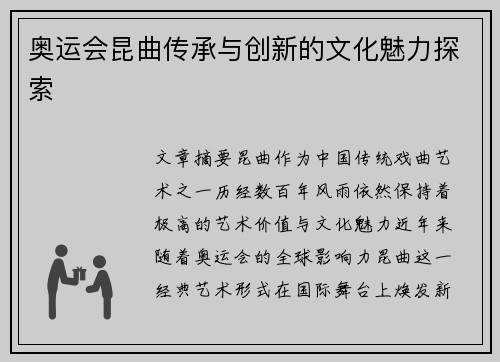 奥运会昆曲传承与创新的文化魅力探索

文章摘要昆曲作为中国传统戏曲艺术之一历经数百年风雨依然保持着极高的艺术价值与文化魅力近年来随着奥运会的全球影响力昆曲这一经典艺术形式在国际舞台上焕发新